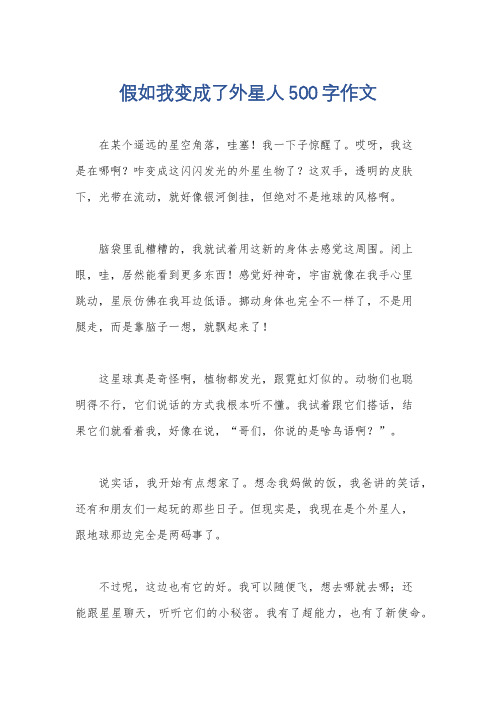 假如我变成了外星人500字作文

在某个遥远的星空角落，哇塞！我一下子惊醒了。哎呀，我这是在哪啊？咋变成这闪闪发光的外星生物了？这双手，透明的皮肤下，光带在流动，就好像银河倒挂，但绝对不是地球的风格啊。

脑袋里乱糟糟的，我就试着用这新的身体去感觉这周围。闭上眼，哇，居然能看到更多东西！感觉好神奇，宇宙就像在我手心里跳动，星辰仿佛在我耳边低语。挪动身体也完全不一样了，不是用腿走，而是靠脑子一想，就飘起来了！

这星球真是奇怪啊，植物都发光，跟霓虹灯似的。动物们也聪明得不行，它们说话的方式我根本听不懂。我试着跟它们搭话，结果它们就看着我，好像在说，“哥们，你说的是啥鸟语啊？”。

说实话，我开始有点想家了。想念我妈做的饭，我爸讲的笑话，还有和朋友们一起玩的那些日子。但现实是，我现在是个外星人，跟地球那边完全是两码事了。

不过呢，这边也有它的好。我可以随便飞，想去哪就去哪；还能跟星星聊天，听听它们的小秘密。我有了超能力，也有了新使命。